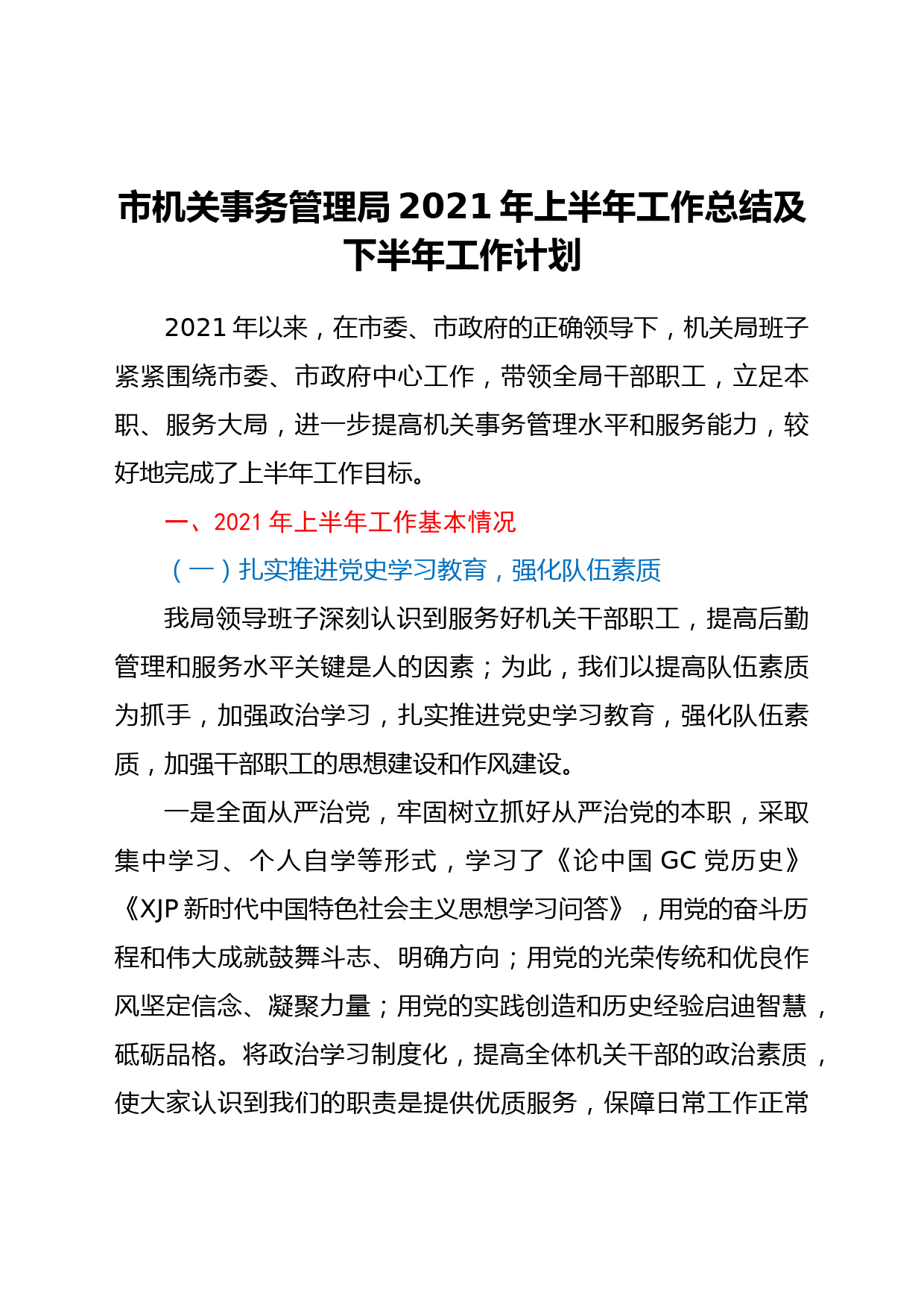 市机关事务管理局 2021 年上半年工作总结及下半年工作计划

2021 年以来，在市委、市政府的正确领导下，机关局班子紧紧围绕市委、市政府中心工作，带领全局干部职工，立足本职、服务大局，进一步提高机关事务管理水平和服务能力，较好地完成了上半年工作目标。

一、2021 年上半年工作基本情况

（一）扎实推进党史学习教育，强化队伍素质

我局领导班子深刻认识到服务好机关干部职工，提高后勤管理和服务水平关键是人的因素；为此，我们以提高队伍素质为抓手，加强政治学习，扎实推进党史学习教育，强化队伍素质，加强干部职工的思想建设和作风建设。

一是全面从严治党，牢固树立抓好从严治党的本职，采取集中学习、个人自学等形式，学习了《论中国 GC 党历史》《XJP 新时代中国特色社会主义思想学习问答》，用党的奋斗历程和伟大成就鼓舞斗志、明确方向；用党的光荣传统和优良作风坚定信念、凝聚力量；用党的实践创造和历史经验启迪智慧，砥砺品格。将政治学习制度化，提高全体机关干部的政治素质，使大家认识到我们的职责是提供优质服务，保障日常工作正常